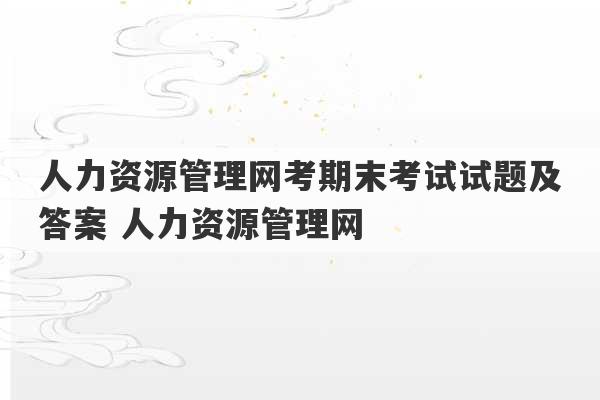 人力资源管理网考期末考试试题及答案 人力资源管理网